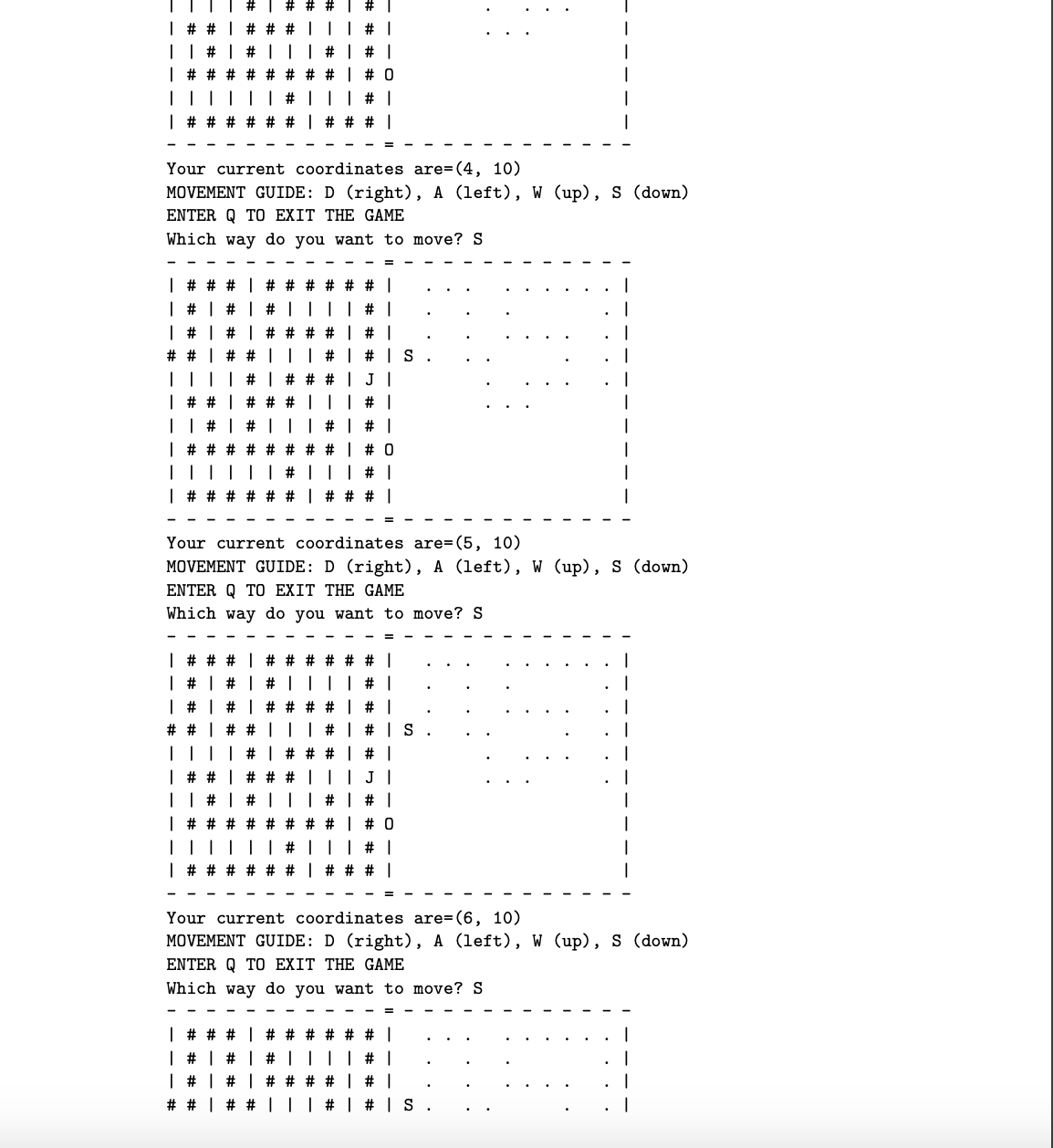 | | | | # | # # # | # |                    . . . .         |
| # # | # # # | | | # |                . . .               |
| | # | # | | | # | # |                                    |
| # # # # # # # # | # O                                    |
| | | | | | # | | | # |                                    |
| # # # # # # | # # # |                                    |
- - - - - - - - - - - = - - - - - - - - - - - -
Your current coordinates are=(4, 10)
MOVEMENT GUIDE: D (right), A (left), W (up), S (down)
ENTER Q TO EXIT THE GAME
Which way do you want to move? S
- - - - - - - - - - - = - - - - - - - - - - - -
| # # # | # # # # # # |   . . .   . . . . . . |
| # | # | # | | | | # |   .   .   .         . |
| # | # | # # # # | # |   .   .   . . . .   . |
# # | # # | | | # | # | S .   . .       .   . |
| | | | # | # # # | J |         .   . . .   . |
| # # | # # # | | | # |         . . .         |
| | # | # | | | # | # |                       |
| # # # # # # # # | # O                       |
| | | | | | # | | | # |                       |
| # # # # # # | # # # |                       |
- - - - - - - - - - - = - - - - - - - - - - - -
Your current coordinates are=(5, 10)
MOVEMENT GUIDE: D (right), A (left), W (up), S (down)
ENTER Q TO EXIT THE GAME
Which way do you want to move? S
- - - - - - - - - - - = - - - - - - - - - - - -
| # # # | # # # # # # |   . . .   . . . . . . |
| # | # | # | | | | # |   .   .   .         . |
| # | # | # # # # | # |   .   .   . . . .   . |
# # | # # | | | # | # | S .   . .       .   . |
| | | | # | # # # | # |         .   . . .   . |
| # # | # # # | | | J |         . . .       . |
| | # | # | | | # | # |                       |
| # # # # # # # # | # O                       |
| | | | | | # | | | # |                       |
| # # # # # # | # # # |                       |
- - - - - - - - - - - = - - - - - - - - - - - -
Your current coordinates are=(6, 10)
MOVEMENT GUIDE: D (right), A (left), W (up), S (down)
ENTER Q TO EXIT THE GAME
Which way do you want to move? S
- - - - - - - - - - - = - - - - - - - - - - - -
| # # # | # # # # # # |   . . .   . . . . . . |
| # | # | # | | | | # |   .   .   .         . |
| # | # | # # # # | # |   .   .   . . . .   . |
# # | # # | | | # | # | S .   . .       .   . |